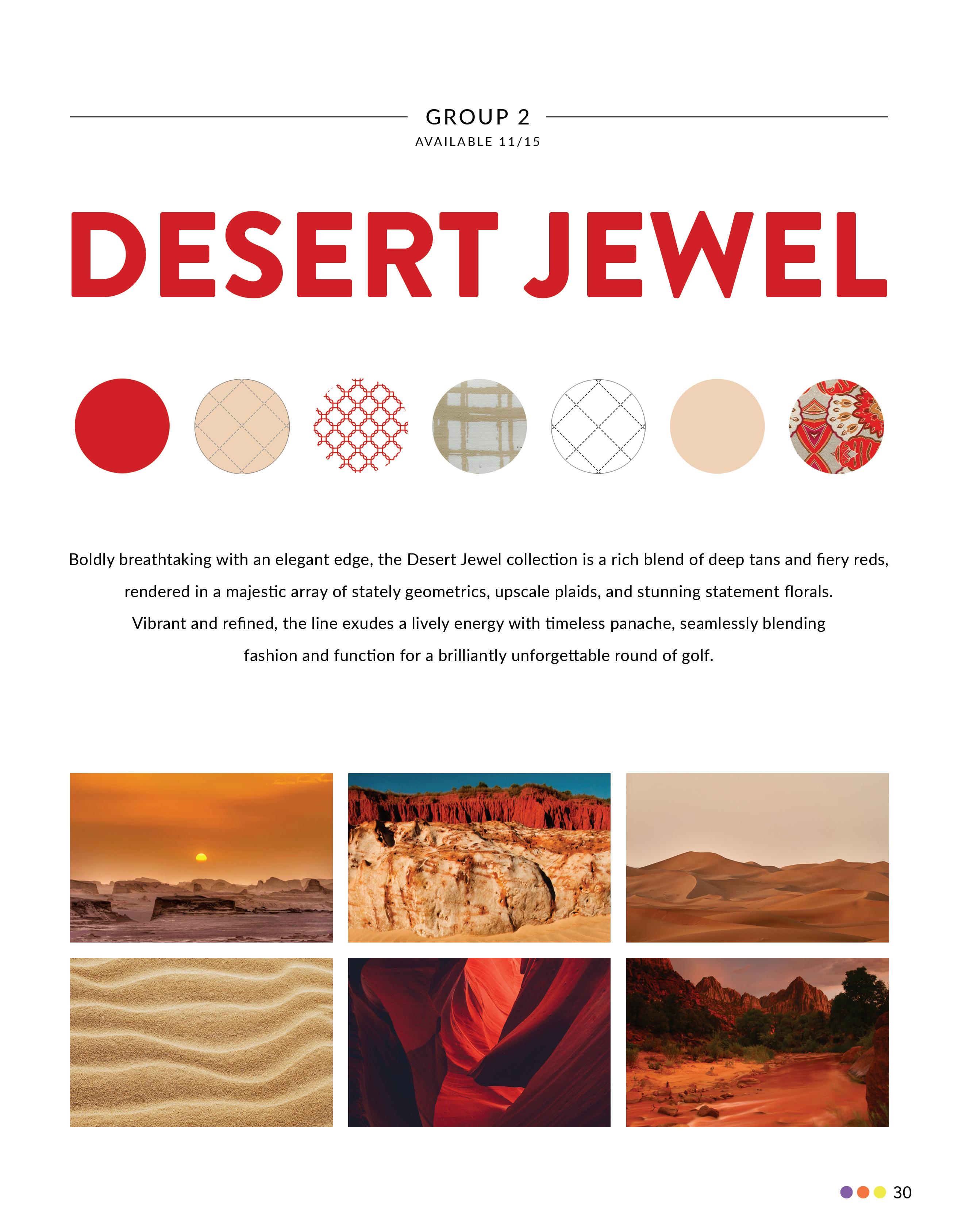 GROUP 2

AVAILABLE 11/15

DESERT JEWEL

Boldly breathtaking with an elegant edge, the Desert Jewel collection is a rich blend of deep tans and fiery reds, rendered in a majestic array of stately geometrics, upscale plaids, and stunning statement florals. Vibrant and refined, the line exudes a lively energy with timeless panache, seamlessly blending fashion and function for a brilliantly unforgettable round of golf.

30